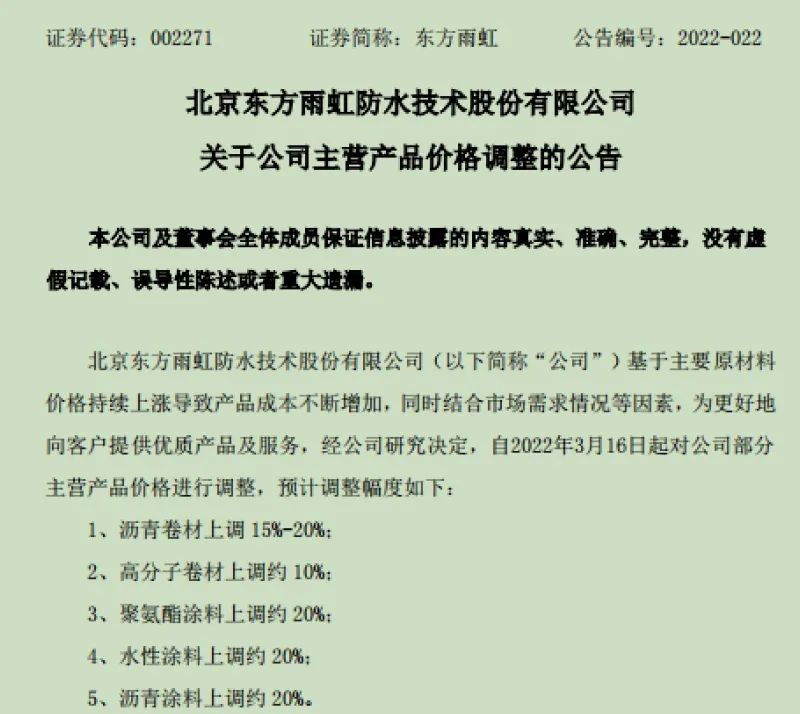 证券代码：002271　　证券简称：东方雨虹　　公告编号：2022-022

北京东方雨虹防水技术股份有限公司
关于公司主营产品价格调整的公告

本公司及董事会全体成员保证信息披露的内容真实、准确、完整，没有虚假记载、误导性陈述或者重大遗漏。

北京东方雨虹防水技术股份有限公司（以下简称“公司”）基于主要原材料价格持续上涨导致产品成本不断增加，同时结合市场需求情况等因素，为更好地向客户提供优质产品及服务，经公司研究决定，自2022年3月16日起对公司部分主营产品价格进行调整，预计调整幅度如下：

1、沥青卷材上调 15%-20%；

2、高分子卷材上调约 10%；

3、聚氨酯涂料上调约 20%；

4、水性涂料上调约 20%；

5、沥青涂料上调约 20%。